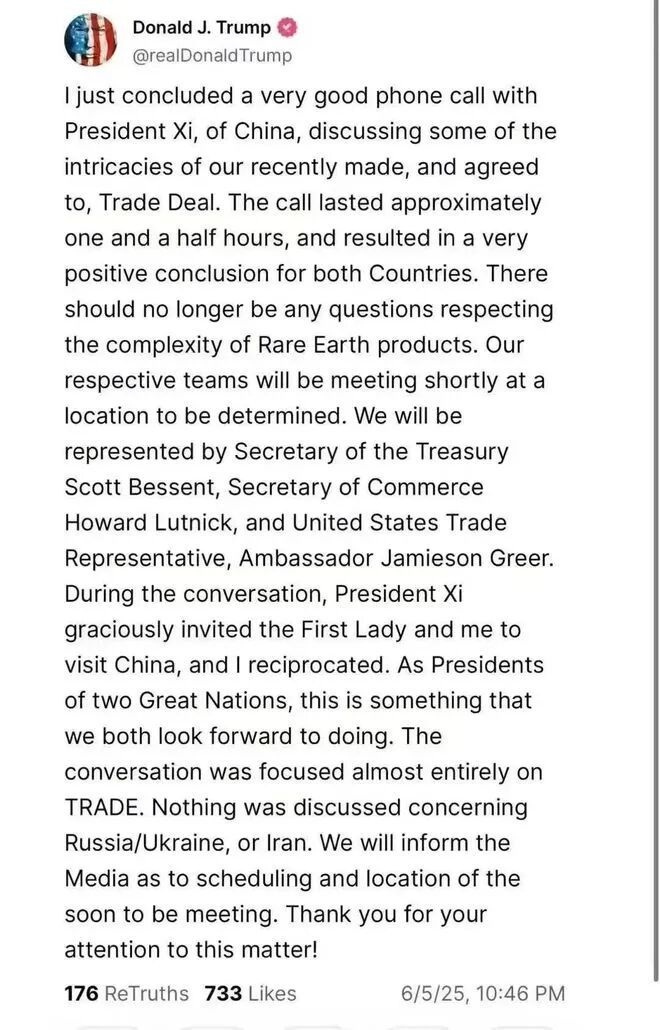 Donald J. Trump
@realDonaldTrump

I just concluded a very good phone call with President Xi, of China, discussing some of the intricacies of our recently made, and agreed to, Trade Deal. The call lasted approximately one and a half hours, and resulted in a very positive conclusion for both Countries. There should no longer be any questions respecting the complexity of Rare Earth products. Our respective teams will be meeting shortly at a location to be determined. We will be represented by Secretary of the Treasury Scott Bessent, Secretary of Commerce Howard Lutnick, and United States Trade Representative, Ambassador Jamieson Greer. During the conversation, President Xi graciously invited the First Lady and me to visit China, and I reciprocated. As Presidents of two Great Nations, this is something that we both look forward to doing. The conversation was focused almost entirely on TRADE. Nothing was discussed concerning Russia/Ukraine, or Iran. We will inform the Media as to scheduling and location of the soon to be meeting. Thank you for your attention to this matter!

176 ReTruths 733 Likes 6/5/25, 10:46 PM